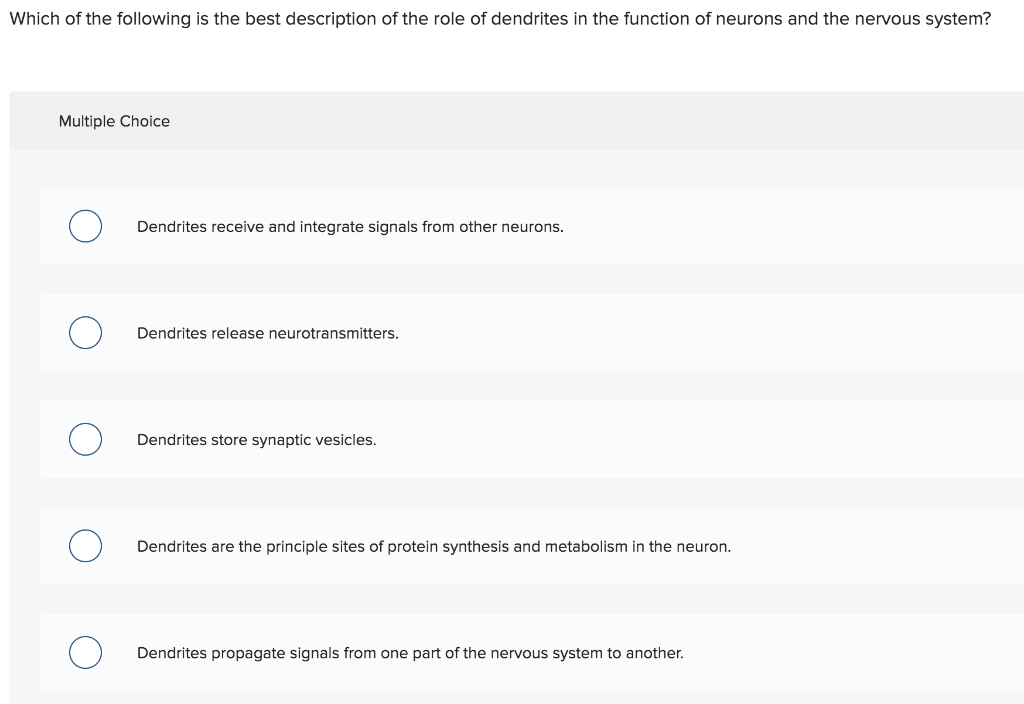 Which of the following is the best description of the role of dendrites in the function of neurons and the nervous system?

Multiple Choice

Dendrites receive and integrate signals from other neurons.

Dendrites release neurotransmitters.

Dendrites store synaptic vesicles.

Dendrites are the principle sites of protein synthesis and metabolism in the neuron.

Dendrites propagate signals from one part of the nervous system to another.